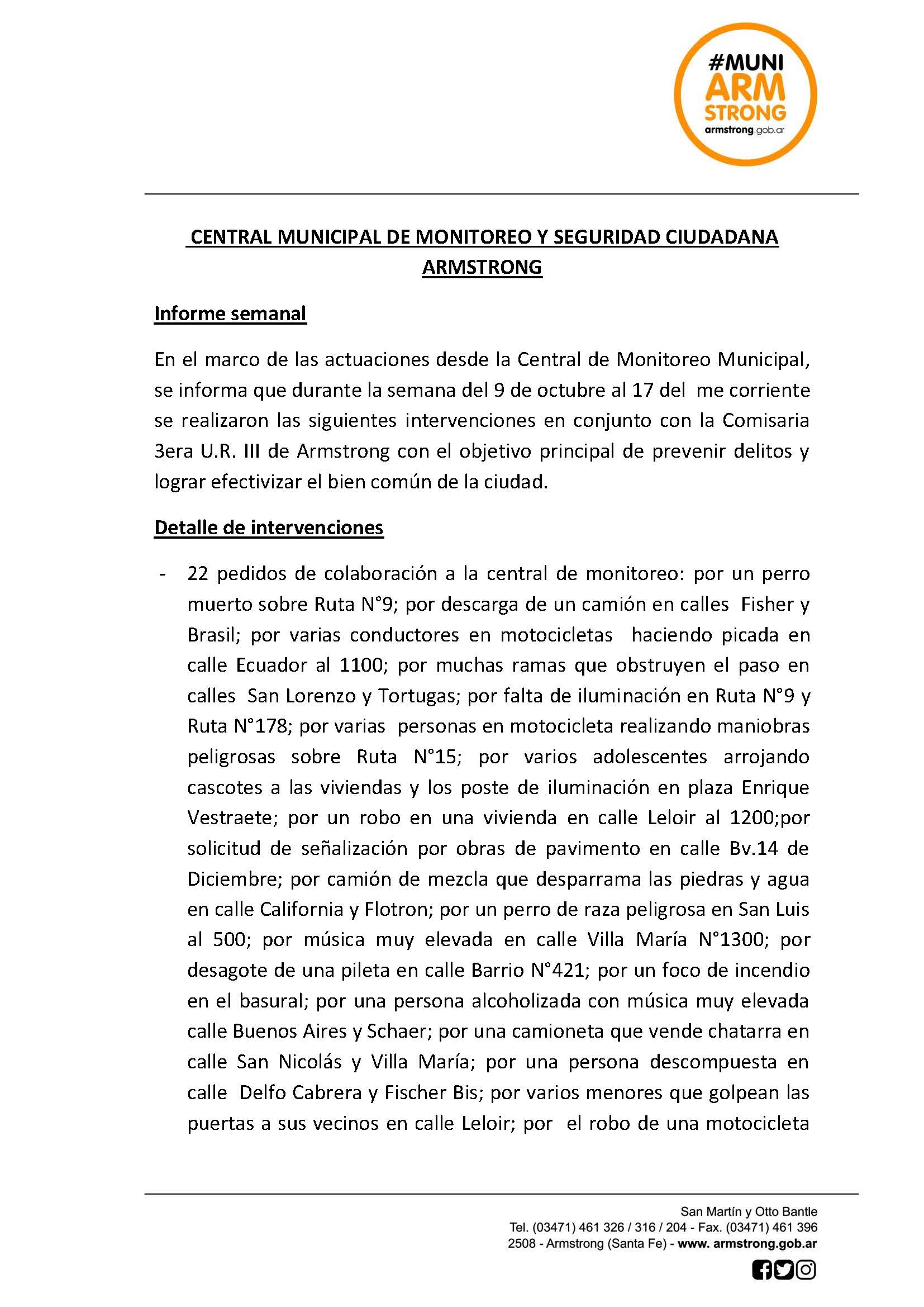 #MUNI ARM STRONG armstrong.gob.ar

CENTRAL MUNICIPAL DE MONITOREO Y SEGURIDAD CIUDADANA ARMSTRONG

Informe semanal

En el marco de las actuaciones desde la Central de Monitoreo Municipal, se informa que durante la semana del 9 de octubre al 17 del me corriente se realizaron las siguientes intervenciones en conjunto con la Comisaria 3era U.R. III de Armstrong con el objetivo principal de prevenir delitos y lograr efectivizar el bien común de la ciudad.

Detalle de intervenciones

- 22 pedidos de colaboración a la central de monitoreo: por un perro muerto sobre Ruta N°9; por descarga de un camión en calles Fisher y Brasil; por varias conductores en motocicletas haciendo picada en calle Ecuador al 1100; por muchas ramas que obstruyen el paso en calles San Lorenzo y Tortugas; por falta de iluminación en Ruta N°9 y Ruta N°178; por varias personas en motocicleta realizando maniobras peligrosas sobre Ruta N°15; por varios adolescentes arrojando cascotes a las viviendas y los poste de iluminación en plaza Enrique Vestraete; por un robo en una vivienda en calle Leloir al 1200;por solicitud de señalización por obras de pavimento en calle Bv.14 de Diciembre; por camión de mezcla que desparrama las piedras y agua en calle California y Flotron; por un perro de raza peligrosa en San Luis al 500; por música muy elevada en calle Villa María N°1300; por desagote de una pileta en calle Barrio N°421; por un foco de incendio en el basural; por una persona alcoholizada con música muy elevada calle Buenos Aires y Schaer; por una camioneta que vende chatarra en calle San Nicolás y Villa María; por una persona descompuesta en calle Delfo Cabrera y Fischer Bis; por varios menores que golpean las puertas a sus vecinos en calle Leloir; por el robo de una motocicleta

San Martín y Otto Bantle
Tel. (03471) 461 326 / 316 / 204 - Fax. (03471) 461 396
2508 - Armstrong (Santa Fe) - www. armstrong.gob.ar